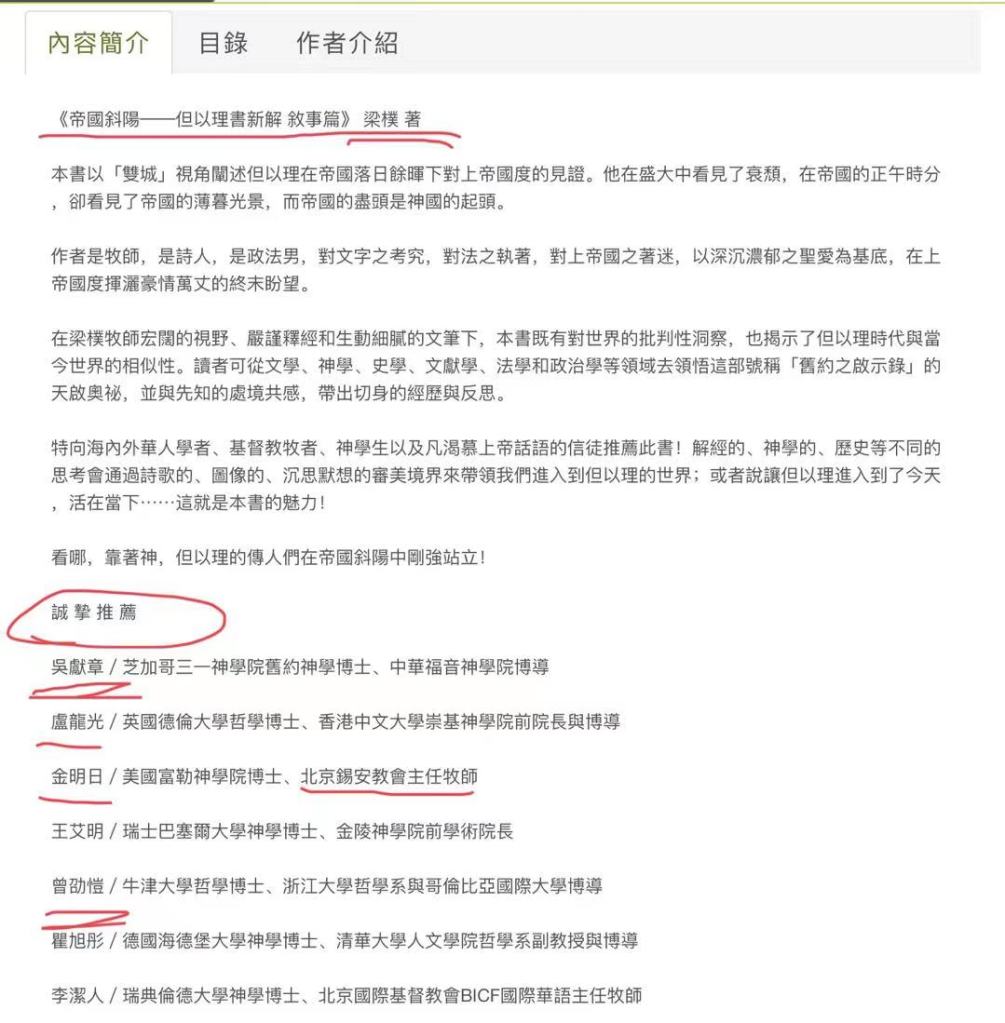 內容簡介　目錄　作者介紹

《帝國斜陽——但以理書新解 敘事篇》 梁樸 著

本書以「雙城」視角闡述但以理在帝國落日餘暉下對上帝國度的見證。他在盛大中看見了衰頹，在帝國的正午時分，卻看見了帝國的薄暮光景，而帝國的盡頭是神國的起頭。

作者是牧師，是詩人，是政法男，對文字之考究，對法之執著，對上帝國之著迷，以深沉濃郁之聖愛為基底，在上帝國度揮灑豪情萬丈的終末盼望。

在梁樸牧師宏闊的視野、嚴謹釋經和生動細膩的文筆下，本書既有對世界的批判性洞察，也揭示了但以理時代與當今世界的相似性。讀者可從文學、神學、史學、文獻學、法學和政治學等領域去領悟這部號稱「舊約之啟示錄」的天啟奧祕，並與先知的處境共感，帶出切身的經歷與反思。

特向海內外華人學者、基督教牧者、神學生以及凡渴慕上帝話語的信徒推薦此書！解經的、神學的、歷史等不同的思考會通過詩歌的、圖像的、沉思默想的審美境界來帶領我們進入到但以理的世界；或者說讓但以理進入到了今天，活在當下……這就是本書的魅力！

看哪，靠著神，但以理的傳人們在帝國斜陽中剛強站立！

誠 摯 推 薦

吳獻章 / 芝加哥三一神學院舊約神學博士、中華福音神學院博導

盧龍光 / 英國德倫大學哲學博士、香港中文大學崇基神學院前院長與博導

金明日 / 美國富勒神學院博士、北京錫安教會主任牧師

王艾明 / 瑞士巴塞爾大學神學博士、金陵神學院前學術院長

曾劭愷 / 牛津大學哲學博士、浙江大學哲學系與哥倫比亞國際大學博導

瞿旭彤 / 德國海德堡大學神學博士、清華大學人文學院哲學系副教授與博導

李潔人 / 瑞典倫德大學神學博士、北京國際基督教會BICF國際華語主任牧師